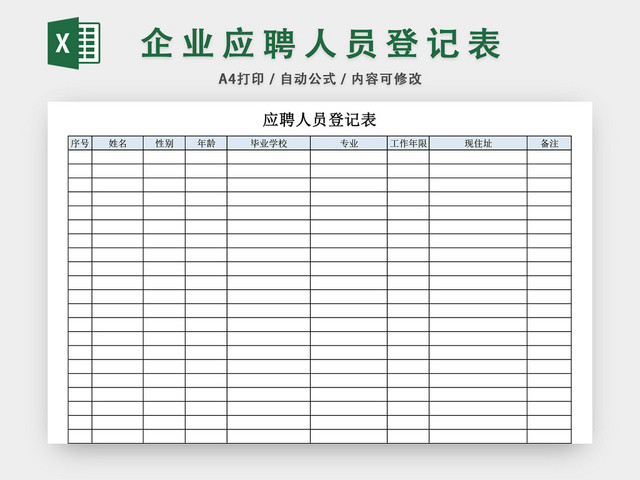 X

企业应聘人员登记表

A4打印 / 自动公式 / 内容可修改

应聘人员登记表

| 序号 | 姓名 | 性别 | 年龄 | 毕业学校 | 专业 | 工作年限 | 现住址 | 备注 |
|---|---|---|---|---|---|---|---|---|
| | | | | | | | | |
| | | | | | | | | |
| | | | | | | | | |
| | | | | | | | | |
| | | | | | | | | |
| | | | | | | | | |
| | | | | | | | | |
| | | | | | | | | |
| | | | | | | | | |
| | | | | | | | | |
| | | | | | | | | |
| | | | | | | | | |
| | | | | | | | | |
| | | | | | | | | |
| | | | | | | | | |
| | | | | | | | | |
| | | | | | | | | |
| | | | | | | | | |
| | | | | | | | | |
| | | | | | | | | |
| | | | | | | | | |